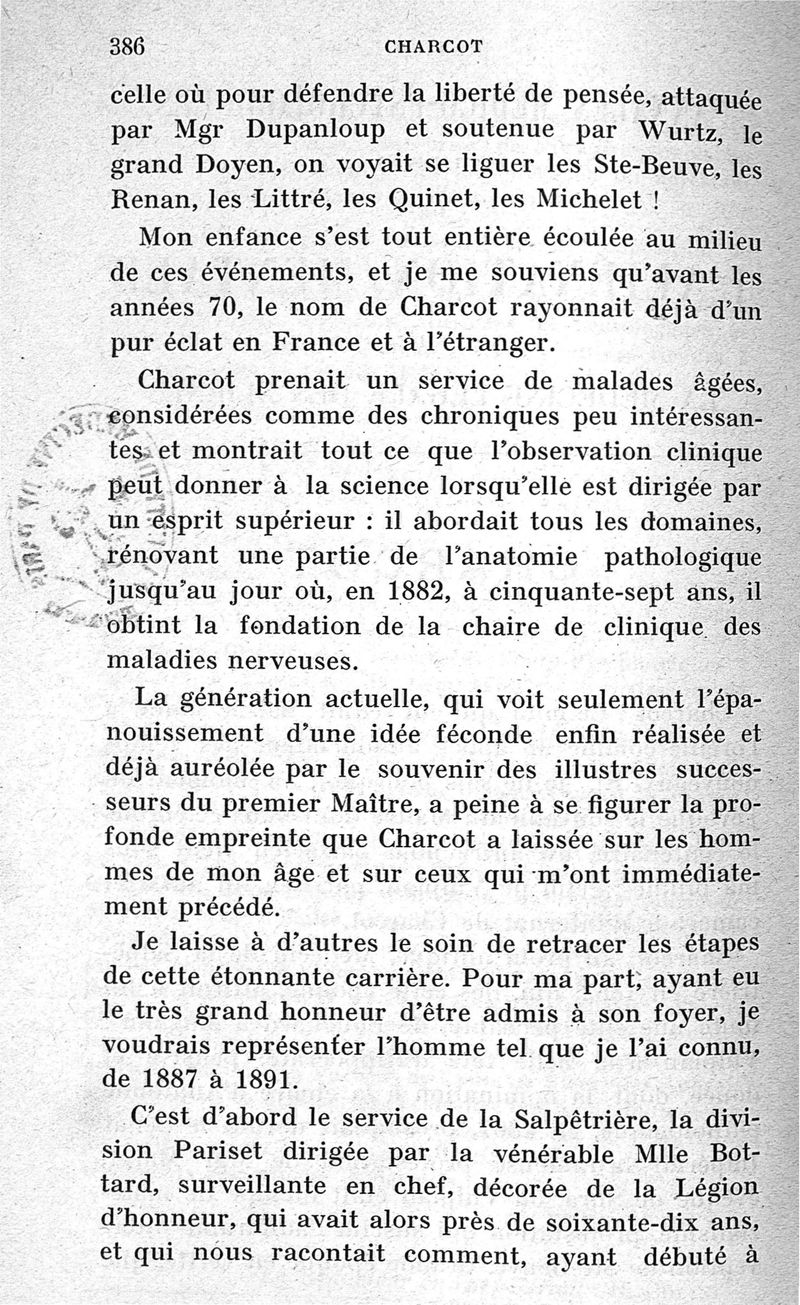 386 CHARCOT

celle où pour défendre la liberté de pensée, attaquée par Mgr Dupanloup et soutenue par Wurtz, le grand Doyen, on voyait se liguer les Ste-Beuve, les Renan, les Littré, les Quinet, les Michelet !

Mon enfance s'est tout entière écoulée au milieu de ces événements, et je me souviens qu'avant les années 70, le nom de Charcot rayonnait déjà d'un pur éclat en France et à l'étranger.

Charcot prenait un service de malades âgées, considérées comme des chroniques peu intéressantes et montrait tout ce que l'observation clinique peut donner à la science lorsqu'elle est dirigée par un esprit supérieur : il abordait tous les domaines, rénovant une partie de l'anatomie pathologique jusqu'au jour où, en 1882, à cinquante-sept ans, il obtint la fondation de la chaire de clinique des maladies nerveuses.

La génération actuelle, qui voit seulement l'épanouissement d'une idée féconde enfin réalisée et déjà auréolée par le souvenir des illustres successeurs du premier Maître, a peine à se figurer la profonde empreinte que Charcot a laissée sur les hommes de mon âge et sur ceux qui m'ont immédiatement précédé.

Je laisse à d'autres le soin de retracer les étapes de cette étonnante carrière. Pour ma part, ayant eu le très grand honneur d'être admis à son foyer, je voudrais représenter l'homme tel que je l'ai connu, de 1887 à 1891.

C'est d'abord le service de la Salpêtrière, la division Pariset dirigée par la vénérable Mlle Bottard, surveillante en chef, décorée de la Légion d'honneur, qui avait alors près de soixante-dix ans, et qui nous racontait comment, ayant débuté à